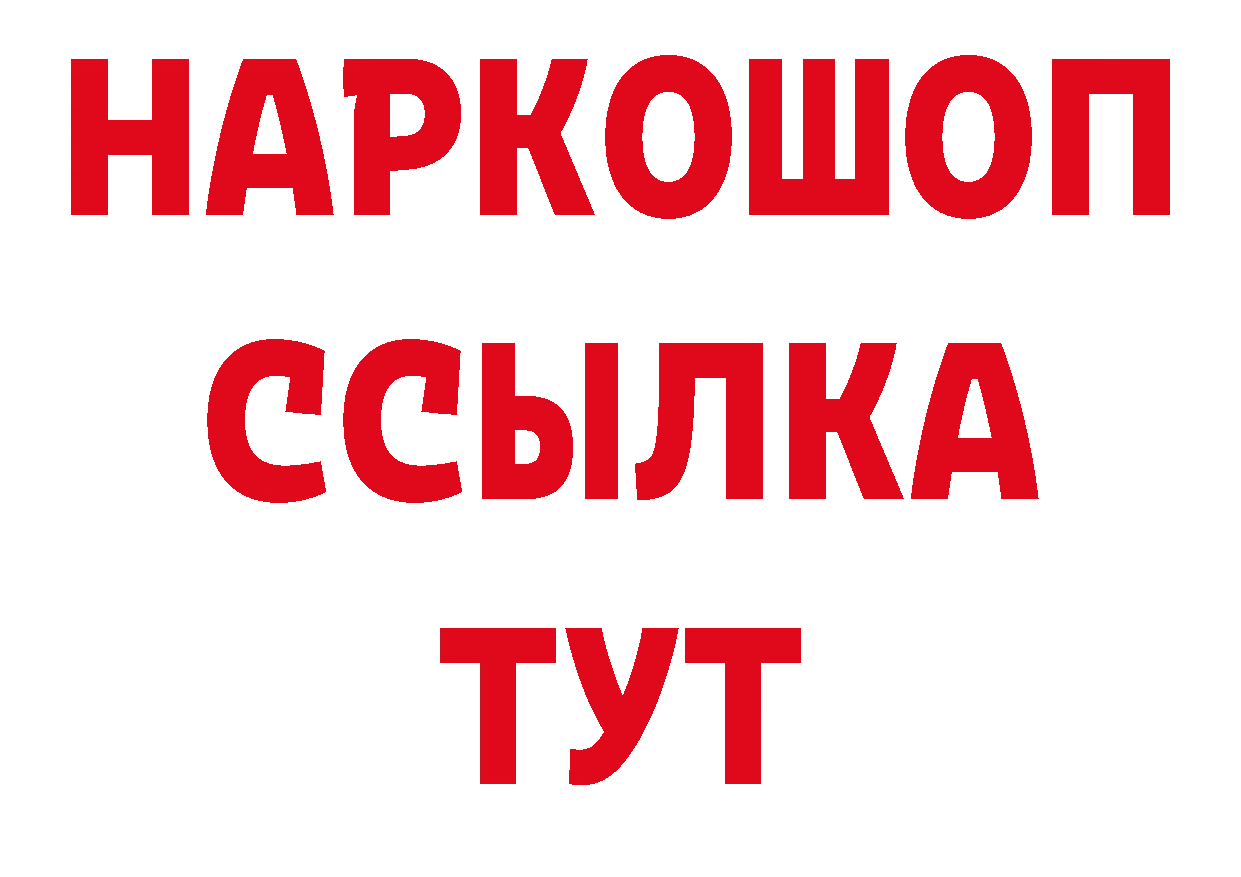 НАРКОШОП
ССЫЛКА
ТУТ